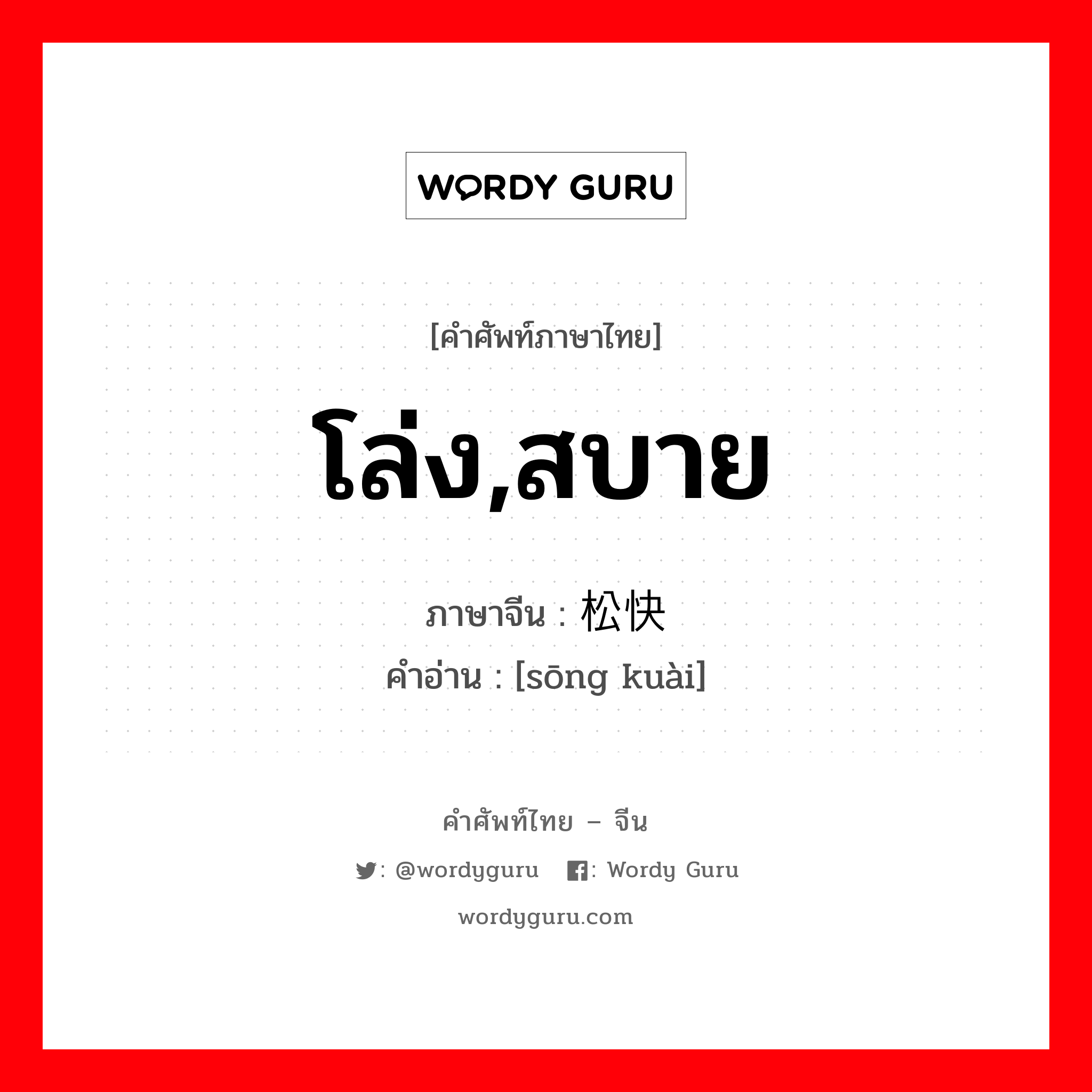 WORDY GURU

[คำศัพท์ภาษาไทย]

โล่ง,สบาย

ภาษาจีน : 松快
คำอ่าน : [sōng kuài]

คำศัพท์ไทย – จีน

: @wordyguru : Wordy Guru

wordyguru.com